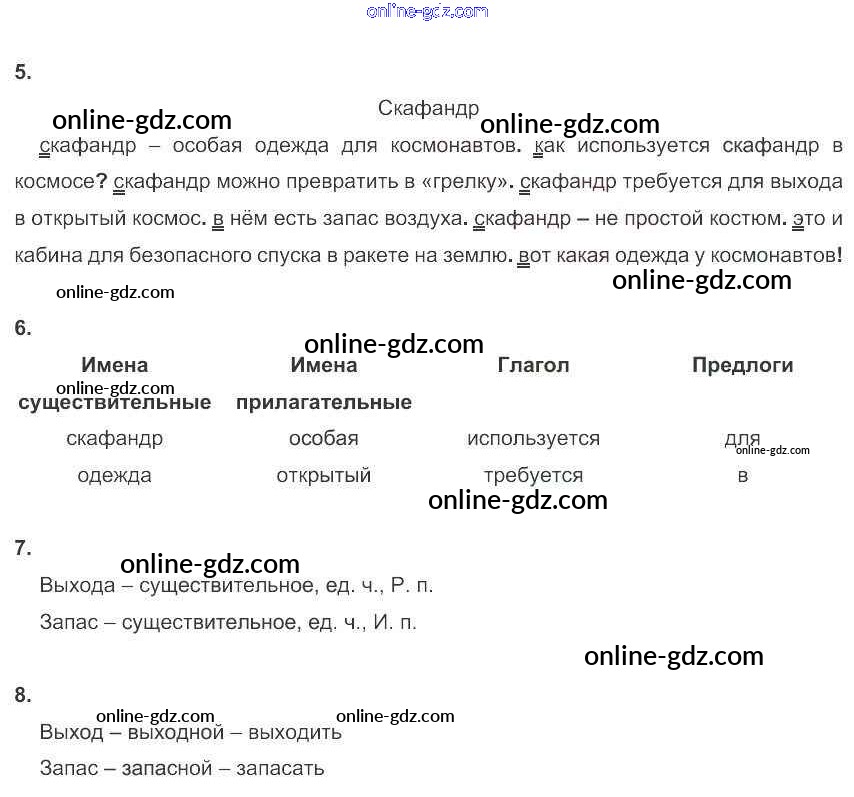 5.

Скафандр

скафандр – особая одежда для космонавтов. как используется скафандр в космосе? скафандр можно превратить в «грелку». скафандр требуется для выхода в открытый космос. в нём есть запас воздуха. скафандр – не простой костюм. это и кабина для безопасного спуска в ракете на землю. вот какая одежда у космонавтов!

6.

| Имена существительные | Имена прилагательные | Глагол | Предлоги |
|---|---|---|---|
| скафандр | особая | используется | для |
| одежда | открытый | требуется | в |

7.

Выхода – существительное, ед. ч., Р. п.

Запас – существительное, ед. ч., И. п.

8.

Выход – выходной – выходить

Запас – запасной – запасать

online-gdz.com